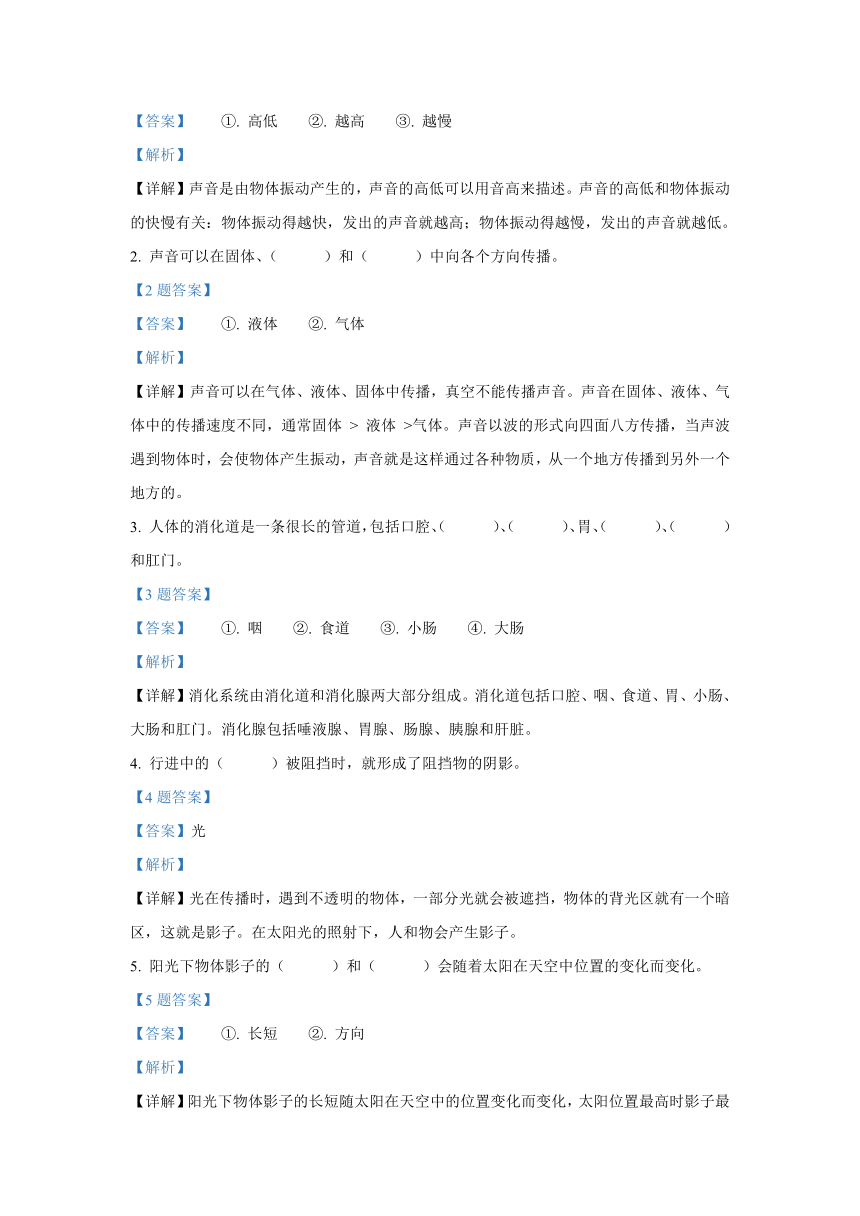 【答案】 ①. 高低 ②. 越高 ③. 越慢

【解析】

【详解】声音是由物体振动产生的，声音的高低可以用音高来描述。声音的高低和物体振动的快慢有关：物体振动得越快，发出的声音就越高；物体振动得越慢，发出的声音就越低。

2. 声音可以在固体、（ ）和（ ）中向各个方向传播。

【2 题答案】

【答案】 ①. 液体 ②. 气体

【解析】

【详解】声音可以在气体、液体、固体中传播，真空不能传播声音。声音在固体、液体、气体中的传播速度不同，通常固体 > 液体 >气体。声音以波的形式向四面八方传播，当声波遇到物体时，会使物体产生振动，声音就是这样通过各种物质，从一个地方传播到另外一个地方的。

3. 人体的消化道是一条很长的管道，包括口腔、（ ）、（ ）、胃、（ ）、（ ）和肛门。

【3 题答案】

【答案】 ①. 咽 ②. 食道 ③. 小肠 ④. 大肠

【解析】

【详解】消化系统由消化道和消化腺两大部分组成。消化道包括口腔、咽、食道、胃、小肠、大肠和肛门。消化腺包括唾液腺、胃腺、肠腺、胰腺和肝脏。

4. 行进中的（ ）被阻挡时，就形成了阻挡物的阴影。

【4 题答案】

【答案】光

【解析】

【详解】光在传播时，遇到不透明的物体，一部分光就会被遮挡，物体的背光区就有一个暗区，这就是影子。在太阳光的照射下，人和物会产生影子。

5. 阳光下物体影子的（ ）和（ ）会随着太阳在天空中位置的变化而变化。

【5 题答案】

【答案】 ①. 长短 ②. 方向

【解析】

【详解】阳光下物体影子的长短随太阳在天空中的位置变化而变化，太阳位置最高时影子最